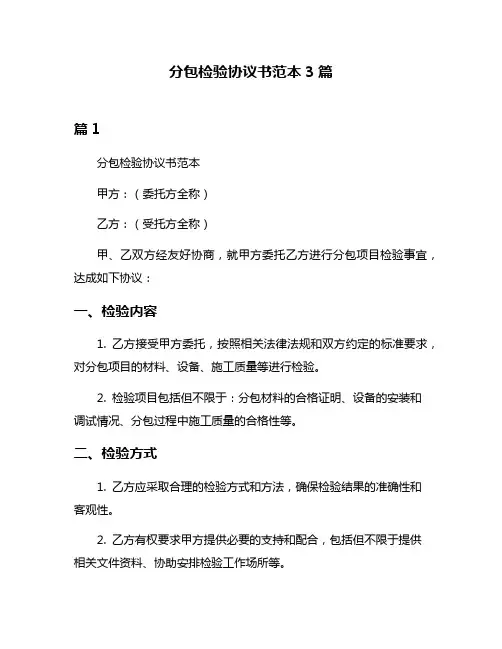 分包检验协议书范本 3 篇

篇 1

分包检验协议书范本

甲方：（委托方全称）

乙方：（受托方全称）

甲、乙双方经友好协商，就甲方委托乙方进行分包项目检验事宜，达成如下协议：

一、检验内容

1. 乙方接受甲方委托，按照相关法律法规和双方约定的标准要求，对分包项目的材料、设备、施工质量等进行检验。

2. 检验项目包括但不限于：分包材料的合格证明、设备的安装和调试情况、分包过程中施工质量的合格性等。

二、检验方式

1. 乙方应采取合理的检验方式和方法，确保检验结果的准确性和客观性。

2. 乙方有权要求甲方提供必要的支持和配合，包括但不限于提供相关文件资料、协助安排检验工作场所等。